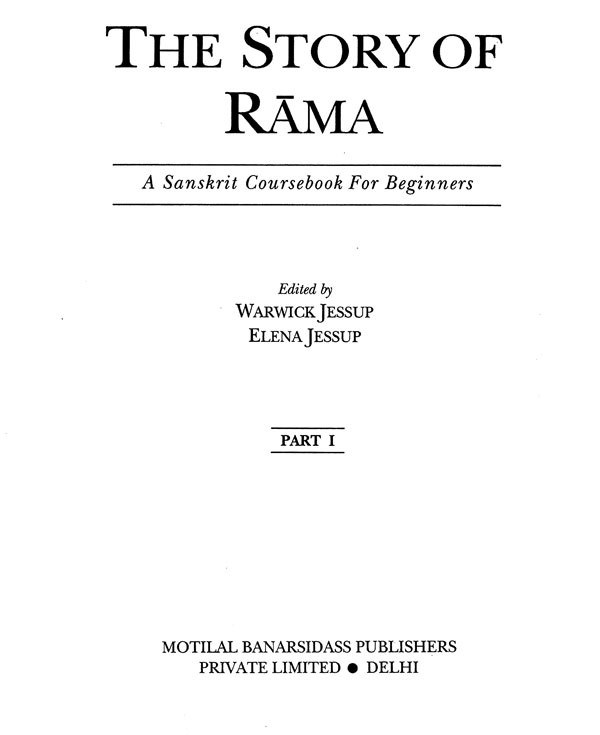 THE STORY OF RĀMA

A Sanskrit Coursebook For Beginners

Edited by
WARWICK JESSUP
ELENA JESSUP

PART I

MOTILAL BANARSIDASS PUBLISHERS
PRIVATE LIMITED ● DELHI